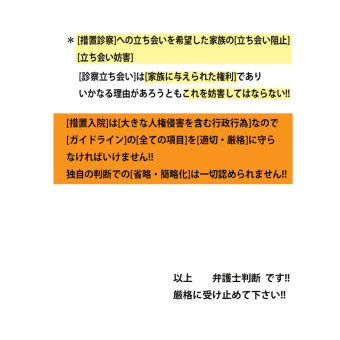 ＊ [措置診察]への立ち会いを希望した家族の[立ち会い阻止] [立ち会い妨害]

[診察立ち会い]は[家族に与えられた権利]であり いかなる理由があろうともこれを妨害してはならない!!

[措置入院]は[大きな人権侵害を含む行政行為]なので [ガイドライン]の[全ての項目]を[適切・厳格]に守らなければいけません!!
独自の判断での[省略・簡略化]は一切認められません!!

以上　　弁護士判断 です!!
厳格に受け止めて下さい!!